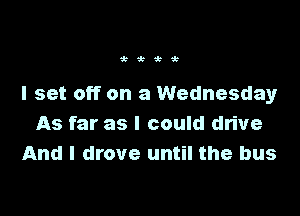 * * * *

I set off on a Wednesday
As far as I could drive
And I drove until the bus